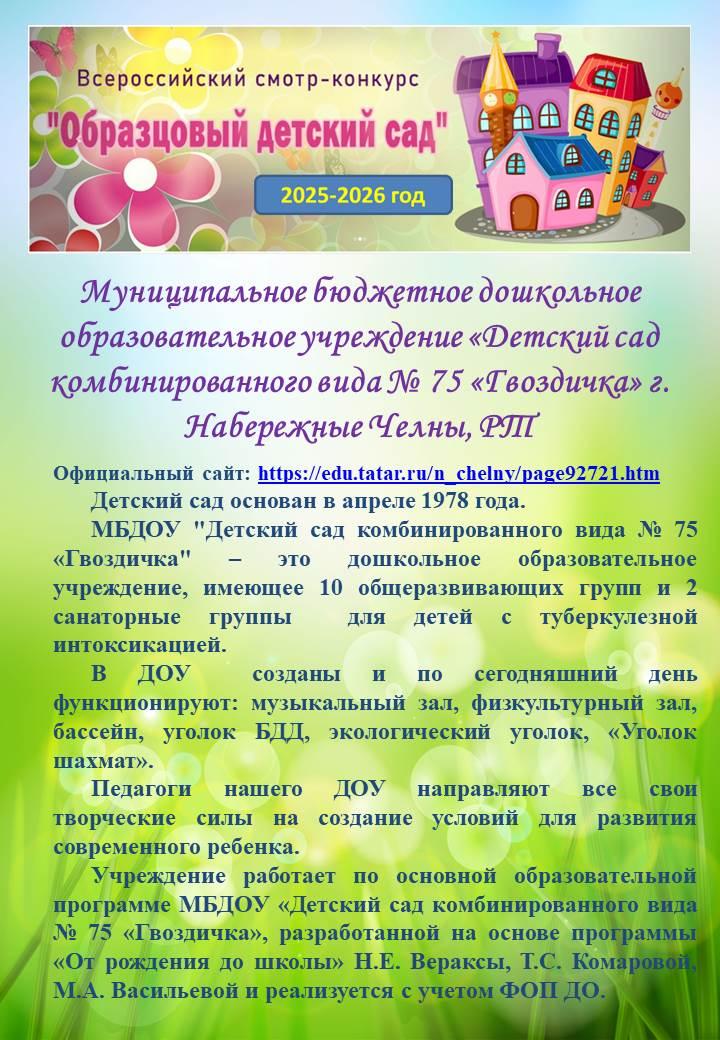 Всероссийский смотр-конкурс

"Образцовый детский сад"

2025-2026 год

Муниципальное бюджетное дошкольное образовательное учреждение «Детский сад комбинированного вида № 75 «Гвоздичка» г. Набережные Челны, РТ

Официальный сайт: https://edu.tatar.ru/n_chelny/page92721.htm

Детский сад основан в апреле 1978 года.

МБДОУ "Детский сад комбинированного вида № 75 «Гвоздичка" – это дошкольное образовательное учреждение, имеющее 10 общеразвивающих групп и 2 санаторные группы для детей с туберкулезной интоксикацией.

В ДОУ созданы и по сегодняшний день функционируют: музыкальный зал, физкультурный зал, бассейн, уголок БДД, экологический уголок, «Уголок шахмат».

Педагоги нашего ДОУ направляют все свои творческие силы на создание условий для развития современного ребенка.

Учреждение работает по основной образовательной программе МБДОУ «Детский сад комбинированного вида № 75 «Гвоздичка», разработанной на основе программы «От рождения до школы» Н.Е. Вераксы, Т.С. Комаровой, М.А. Васильевой и реализуется с учетом ФОП ДО.